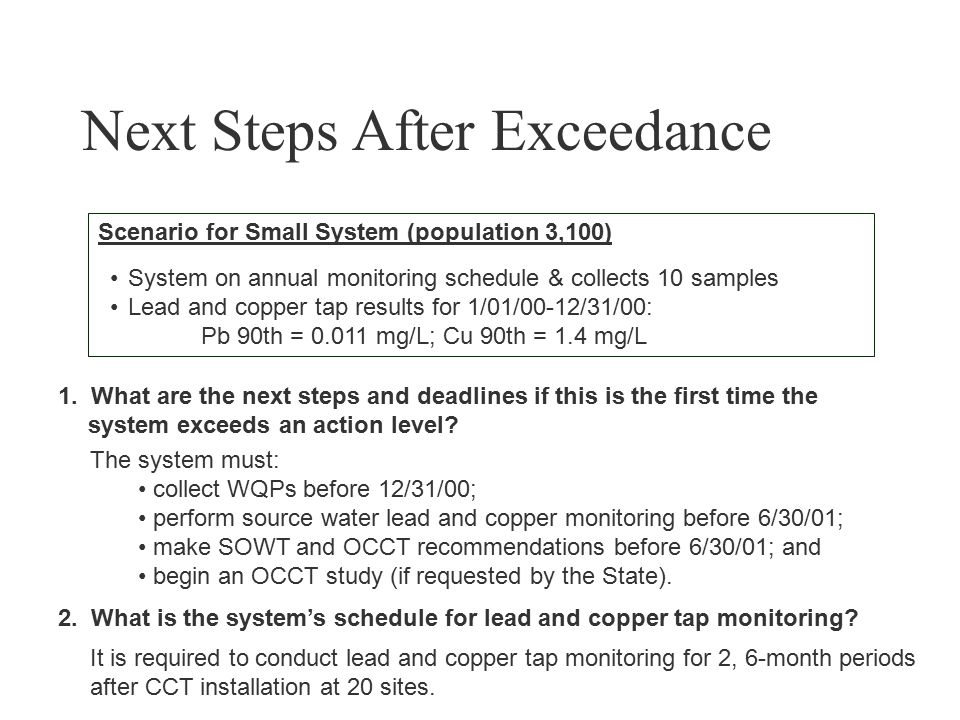 Next Steps After Exceedance

Scenario for Small System (population 3,100)

• System on annual monitoring schedule & collects 10 samples
• Lead and copper tap results for 1/01/00-12/31/00:
Pb 90th = 0.011 mg/L; Cu 90th = 1.4 mg/L

1. What are the next steps and deadlines if this is the first time the system exceeds an action level?

The system must:
• collect WQPs before 12/31/00;
• perform source water lead and copper monitoring before 6/30/01;
• make SOWT and OCCT recommendations before 6/30/01; and
• begin an OCCT study (if requested by the State).

2. What is the system's schedule for lead and copper tap monitoring?

It is required to conduct lead and copper tap monitoring for 2, 6-month periods after CCT installation at 20 sites.